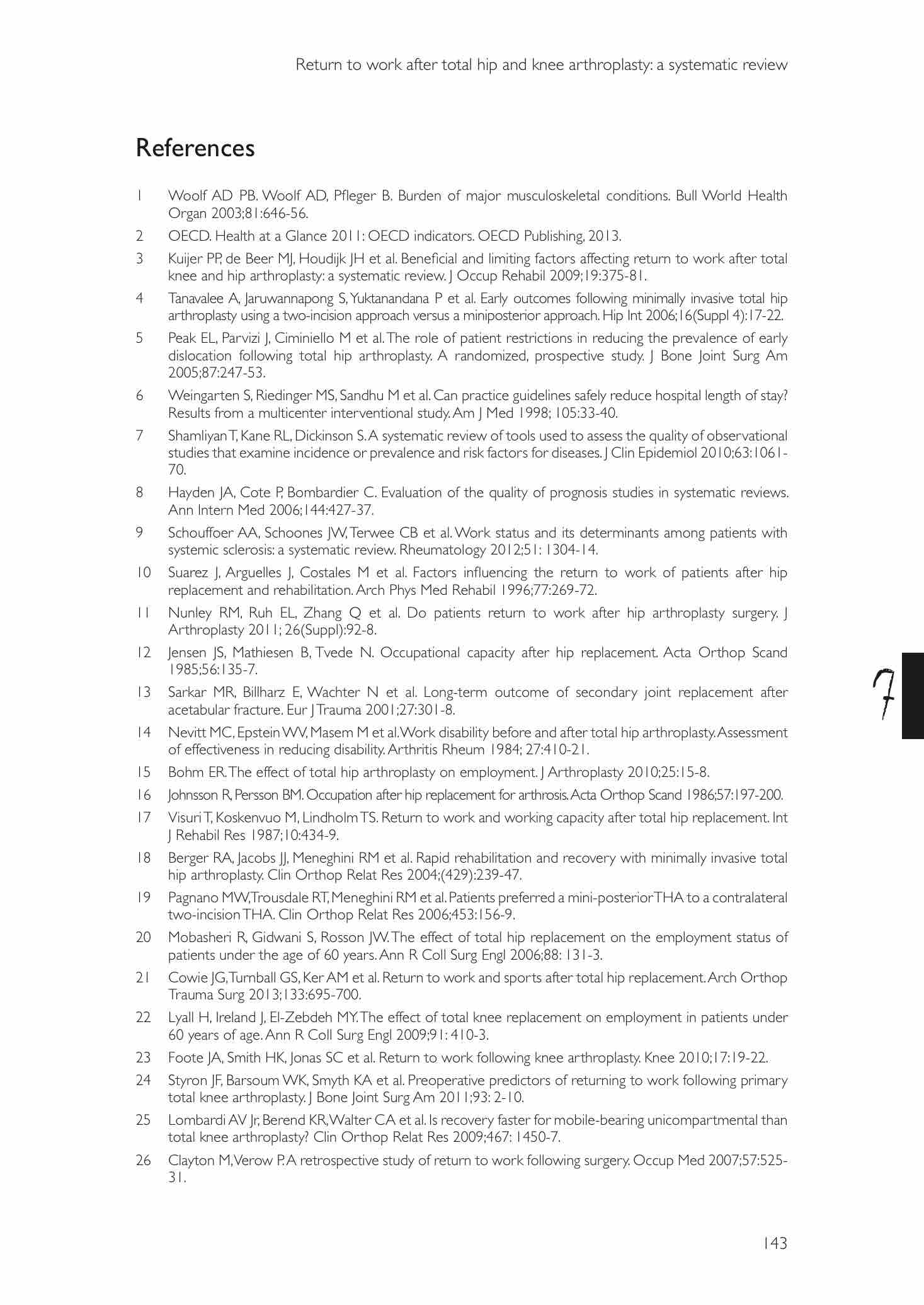 Return to work after total hip and knee arthroplasty: a systematic review

References

1 Woolf AD PB. Woolf AD, Pfleger B. Burden of major musculoskeletal conditions. Bull World Health Organ 2003;81:646-56.

2 OECD. Health at a Glance 2011: OECD indicators. OECD Publishing, 2013.

3 Kuijer PP, de Beer MJ, Houdijk JH et al. Beneficial and limiting factors affecting return to work after total knee and hip arthroplasty: a systematic review. J Occup Rehabil 2009;19:375-81.

4 Tanavalee A, Jaruwannapong S, Yuktanandana P et al. Early outcomes following minimally invasive total hip arthroplasty using a two-incision approach versus a miniposterior approach. Hip Int 2006;16(Suppl 4):17-22.

5 Peak EL, Parvizi J, Ciminiello M et al. The role of patient restrictions in reducing the prevalence of early dislocation following total hip arthroplasty. A randomized, prospective study. J Bone Joint Surg Am 2005;87:247-53.

6 Weingarten S, Riedinger MS, Sandhu M et al. Can practice guidelines safely reduce hospital length of stay? Results from a multicenter interventional study. Am J Med 1998; 105:33-40.

7 Shamliyan T, Kane RL, Dickinson S. A systematic review of tools used to assess the quality of observational studies that examine incidence or prevalence and risk factors for diseases. J Clin Epidemiol 2010;63:1061-70.

8 Hayden JA, Cote P, Bombardier C. Evaluation of the quality of prognosis studies in systematic reviews. Ann Intern Med 2006;144:427-37.

9 Schouffoer AA, Schoones JW, Terwee CB et al. Work status and its determinants among patients with systemic sclerosis: a systematic review. Rheumatology 2012;51: 1304-14.

10 Suarez J, Arguelles J, Costales M et al. Factors influencing the return to work of patients after hip replacement and rehabilitation. Arch Phys Med Rehabil 1996;77:269-72.

11 Nunley RM, Ruh EL, Zhang Q et al. Do patients return to work after hip arthroplasty surgery. J Arthroplasty 2011; 26(Suppl):92-8.

12 Jensen JS, Mathiesen B, Tvede N. Occupational capacity after hip replacement. Acta Orthop Scand 1985;56:135-7.

13 Sarkar MR, Billharz E, Wachter N et al. Long-term outcome of secondary joint replacement after acetabular fracture. Eur J Trauma 2001;27:301-8.

14 Nevitt MC, Epstein WV, Masem M et al. Work disability before and after total hip arthroplasty. Assessment of effectiveness in reducing disability. Arthritis Rheum 1984; 27:410-21.

15 Bohm ER. The effect of total hip arthroplasty on employment. J Arthroplasty 2010;25:15-8.

16 Johnsson R, Persson BM. Occupation after hip replacement for arthrosis. Acta Orthop Scand 1986;57:197-200.

17 Visuri T, Koskenvuo M, Lindholm TS. Return to work and working capacity after total hip replacement. Int J Rehabil Res 1987;10:434-9.

18 Berger RA, Jacobs JJ, Meneghini RM et al. Rapid rehabilitation and recovery with minimally invasive total hip arthroplasty. Clin Orthop Relat Res 2004;(429):239-47.

19 Pagnano MW, Trousdale RT, Meneghini RM et al. Patients preferred a mini-posterior THA to a contralateral two-incision THA. Clin Orthop Relat Res 2006;453:156-9.

20 Mobasheri R, Gidwani S, Rosson JW. The effect of total hip replacement on the employment status of patients under the age of 60 years. Ann R Coll Surg Engl 2006;88: 131-3.

21 Cowie JG, Turnball GS, Ker AM et al. Return to work and sports after total hip replacement. Arch Orthop Trauma Surg 2013;133:695-700.

22 Lyall H, Ireland J, El-Zebdeh MY. The effect of total knee replacement on employment in patients under 60 years of age. Ann R Coll Surg Engl 2009;91: 410-3.

23 Foote JA, Smith HK, Jonas SC et al. Return to work following knee arthroplasty. Knee 2010;17:19-22.

24 Styron JF, Barsoum WK, Smyth KA et al. Preoperative predictors of returning to work following primary total knee arthroplasty. J Bone Joint Surg Am 2011;93: 2-10.

25 Lombardi AV Jr, Berend KR, Walter CA et al. Is recovery faster for mobile-bearing unicompartmental than total knee arthroplasty? Clin Orthop Relat Res 2009;467: 1450-7.

26 Clayton M, Verow P. A retrospective study of return to work following surgery. Occup Med 2007;57:525-31.

7

143